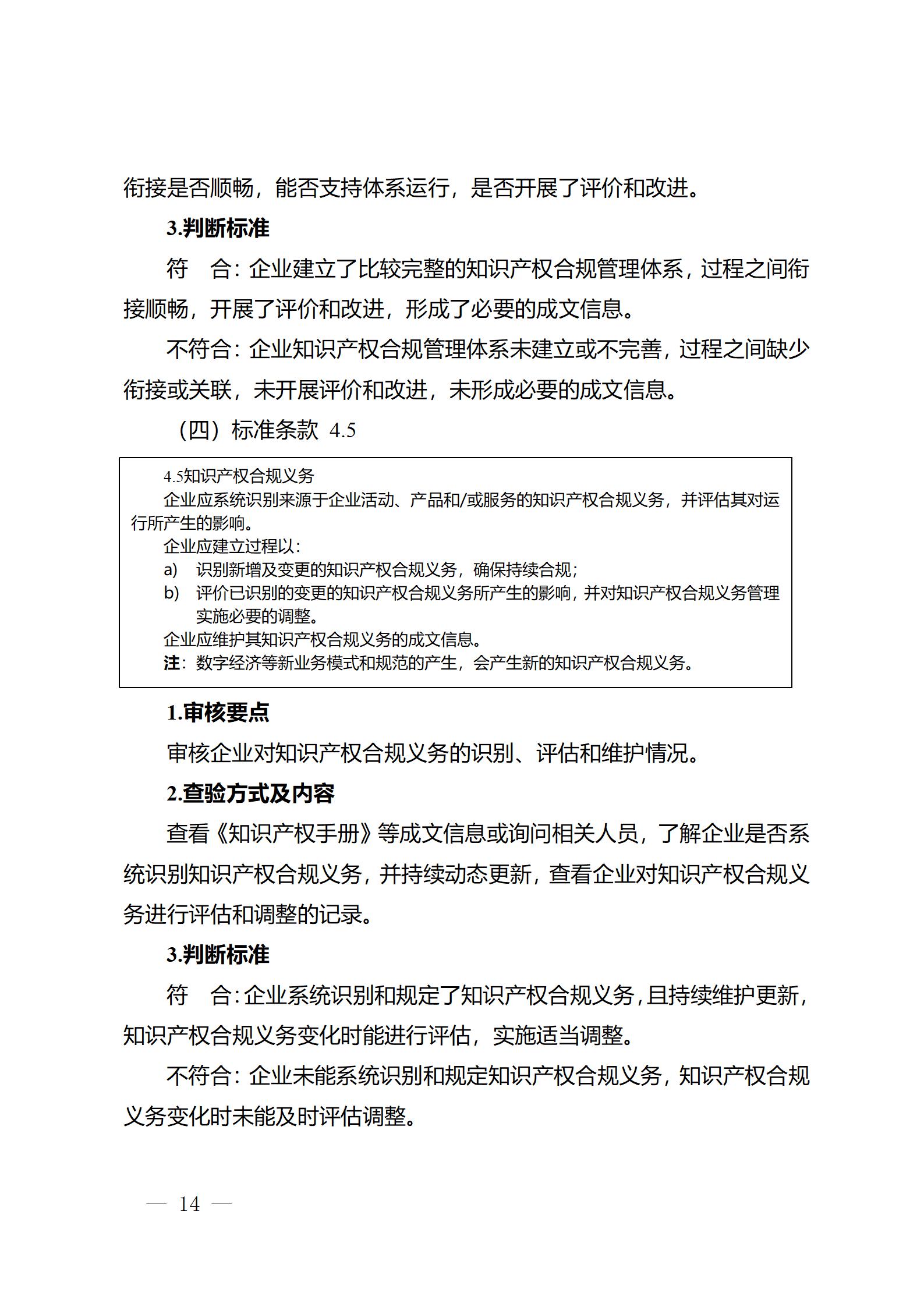 衔接是否顺畅，能否支持体系运行，是否开展了评价和改进。

3.判断标准

符　合：企业建立了比较完整的知识产权合规管理体系，过程之间衔接顺畅，开展了评价和改进，形成了必要的成文信息。

不符合：企业知识产权合规管理体系未建立或不完善，过程之间缺少衔接或关联，未开展评价和改进，未形成必要的成文信息。

（四）标准条款 4.5

4.5知识产权合规义务

企业应系统识别来源于企业活动、产品和/或服务的知识产权合规义务，并评估其对运行所产生的影响。

企业应建立过程以：

a)　识别新增及变更的知识产权合规义务，确保持续合规；

b)　评价已识别的变更的知识产权合规义务所产生的影响，并对知识产权合规义务管理实施必要的调整。

企业应维护其知识产权合规义务的成文信息。

注：数字经济等新业务模式和规范的产生，会产生新的知识产权合规义务。

1.审核要点

审核企业对知识产权合规义务的识别、评估和维护情况。

2.查验方式及内容

查看《知识产权手册》等成文信息或询问相关人员，了解企业是否系统识别知识产权合规义务，并持续动态更新，查看企业对知识产权合规义务进行评估和调整的记录。

3.判断标准

符　合：企业系统识别和规定了知识产权合规义务，且持续维护更新，知识产权合规义务变化时能进行评估，实施适当调整。

不符合：企业未能系统识别和规定知识产权合规义务，知识产权合规义务变化时未能及时评估调整。

— 14 —